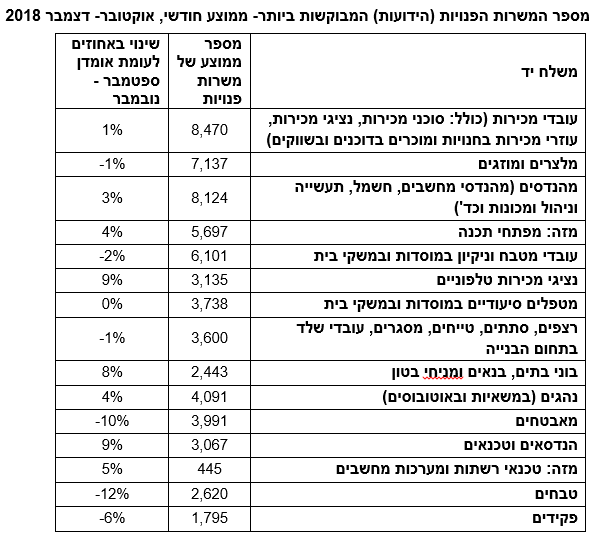 מספר המשרות הפנויות (הידועות) המבוקשות ביותר- ממוצע חודשי, אוקטובר- דצמבר 2018

| משלח יד | מספר ממוצע של משרות פנויות | שינוי באחוזים לעומת אומדן ספטמבר - נובמבר |
|---|---|---|
| עובדי מכירות (כולל: סוכני מכירות, נציגי מכירות, עוזרי מכירות בחנויות ומוכרים בדוכנים ובשווקים) | 8,470 | 1% |
| מלצרים ומוזגים | 7,137 | -1% |
| מהנדסים (מהנדסי מחשבים, חשמל, תעשייה וניהול ומכונות וכד') | 8,124 | 3% |
| מזה: מפתחי תכנה | 5,697 | 4% |
| עובדי מטבח וניקיון במוסדות ובמשקי בית | 6,101 | -2% |
| נציגי מכירות טלפוניים | 3,135 | 9% |
| מטפלים סיעודיים במוסדות ובמשקי בית | 3,738 | 0% |
| רצפים, סתתים, טייחים, מסגרים, עובדי שלד בתחום הבנייה | 3,600 | -1% |
| בוני בתים, בנאים ומניחי בטון | 2,443 | 8% |
| נהגים (במשאיות ובאוטובוסים) | 4,091 | 4% |
| מאבטחים | 3,991 | -10% |
| הנדסאים וטכנאים | 3,067 | 9% |
| מזה: טכנאי רשתות ומערכות מחשבים | 445 | 5% |
| טבחים | 2,620 | -12% |
| פקידים | 1,795 | -6% |